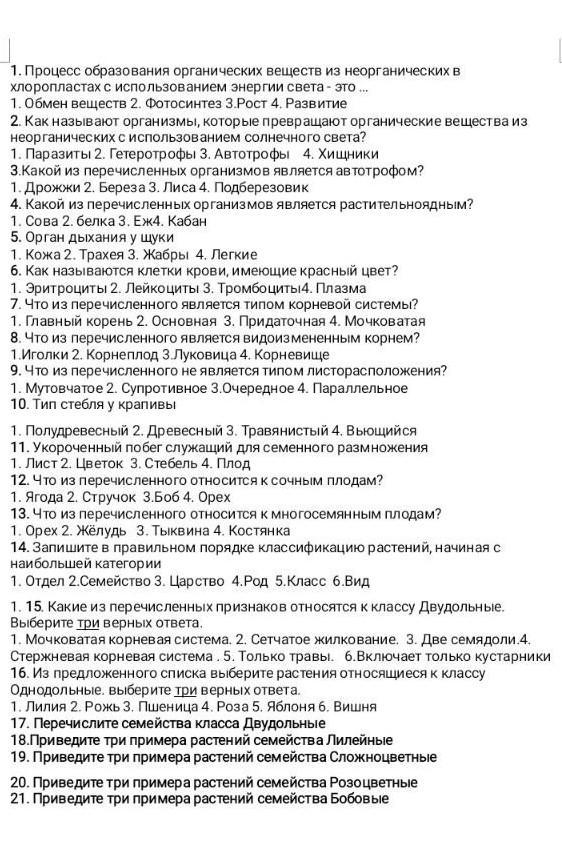 1. Процесс образования органических веществ из неорганических в хлоропластах с использованием энергии света - это ...
1. Обмен веществ 2. Фотосинтез 3.Рост 4. Развитие
2. Как называют организмы, которые превращают органические вещества из неорганических с использованием солнечного света?
1. Паразиты 2. Гетеротрофы 3. Автотрофы 4. Хищники
3.Какой из перечисленных организмов является автотрофом?
1. Дрожжи 2. Береза 3. Лиса 4. Подберезовик
4. Какой из перечисленных организмов является растительноядным?
1. Сова 2. белка 3. Еж4. Кабан
5. Орган дыхания у щуки
1. Кожа 2. Трахея 3. Жабры 4. Легкие
6. Как называются клетки крови, имеющие красный цвет?
1. Эритроциты 2. Лейкоциты 3. Тромбоциты4. Плазма
7. Что из перечисленного является типом корневой системы?
1. Главный корень 2. Основная 3. Придаточная 4. Мочковатая
8. Что из перечисленного является видоизмененным корнем?
1.Иголки 2. Корнеплод 3.Луковица 4. Корневище
9. Что из перечисленного не является типом листорасположения?
1. Мутовчатое 2. Супротивное 3.Очередное 4. Параллельное
10. Тип стебля у крапивы

1. Полудревесный 2. Древесный 3. Травянистый 4. Вьющийся
11. Укороченный побег служащий для семенного размножения
1. Лист 2. Цветок 3. Стебель 4. Плод
12. Что из перечисленного относится к сочным плодам?
1. Ягода 2. Стручок 3.Боб 4. Орех
13. Что из перечисленного относится к многосемянным плодам?
1. Орех 2. Жёлудь 3. Тыквина 4. Костянка
14. Запишите в правильном порядке классификацию растений, начиная с наибольшей категории
1. Отдел 2.Семейство 3. Царство 4.Род 5.Класс 6.Вид

1. 15. Какие из перечисленных признаков относятся к классу Двудольные. Выберите три верных ответа.
1. Мочковатая корневая система. 2. Сетчатое жилкование. 3. Две семядоли.4. Стержневая корневая система . 5. Только травы. 6.Включает только кустарники
16. Из предложенного списка выберите растения относящиеся к классу Однодольные. выберите три верных ответа.
1. Лилия 2. Рожь 3. Пшеница 4. Роза 5. Яблоня 6. Вишня
17. Перечислите семейства класса Двудольные
18.Приведите три примера растений семейства Лилейные
19. Приведите три примера растений семейства Сложноцветные

20. Приведите три примера растений семейства Розоцветные
21. Приведите три примера растений семейства Бобовые